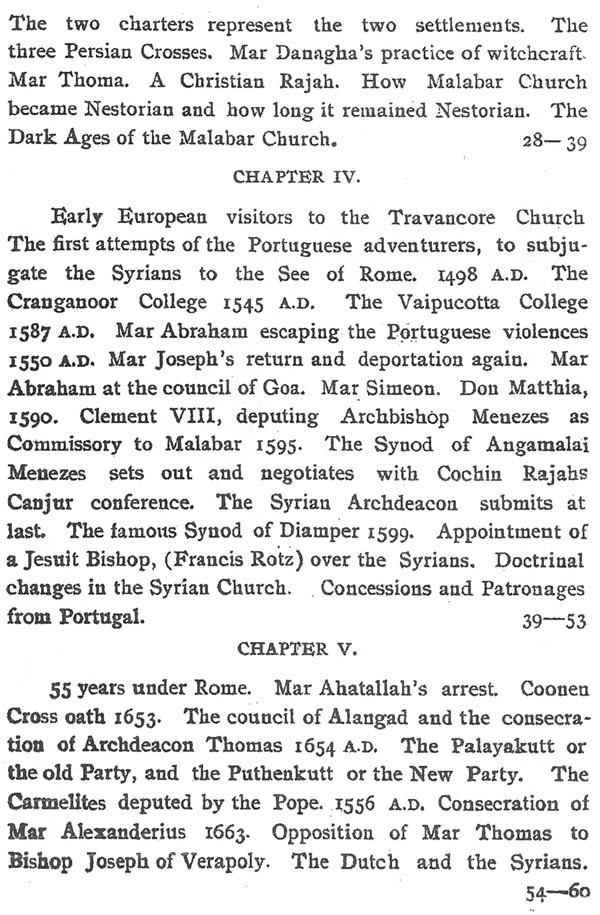 The two charters represent the two settlements. The three Persian Crosses. Mar Danagha's practice of witchcraft. Mar Thoma. A Christian Rajah. How Malabar Church became Nestorian and how long it remained Nestorian. The Dark Ages of the Malabar Church. 28—39

CHAPTER IV.

Early European visitors to the Travancore Church The first attempts of the Portuguese adventurers, to subjugate the Syrians to the See of Rome. 1498 A.D. The Cranganoor College 1545 A.D. The Vaipucotta College 1587 A.D. Mar Abraham escaping the Portuguese violences 1550 A.D. Mar Joseph's return and deportation again. Mar Abraham at the council of Goa. Mar Simeon. Don Matthia, 1590. Clement VIII, deputing Archbishop Menezes as Commissory to Malabar 1595. The Synod of Angamalai Menezes sets out and negotiates with Cochin Rajahs Canjur conference. The Syrian Archdeacon submits at last. The famous Synod of Diamper 1599. Appointment of a Jesuit Bishop, (Francis Rotz) over the Syrians. Doctrinal changes in the Syrian Church. Concessions and Patronages from Portugal. 39—53

CHAPTER V.

55 years under Rome. Mar Ahatallah's arrest. Coonen Cross oath 1653. The council of Alangad and the consecration of Archdeacon Thomas 1654 A.D. The Palayakutt or the old Party, and the Puthenkutt or the New Party. The Carmelites deputed by the Pope. 1556 A.D. Consecration of Mar Alexanderius 1663. Opposition of Mar Thomas to Bishop Joseph of Verapoly. The Dutch and the Syrians. 54—60